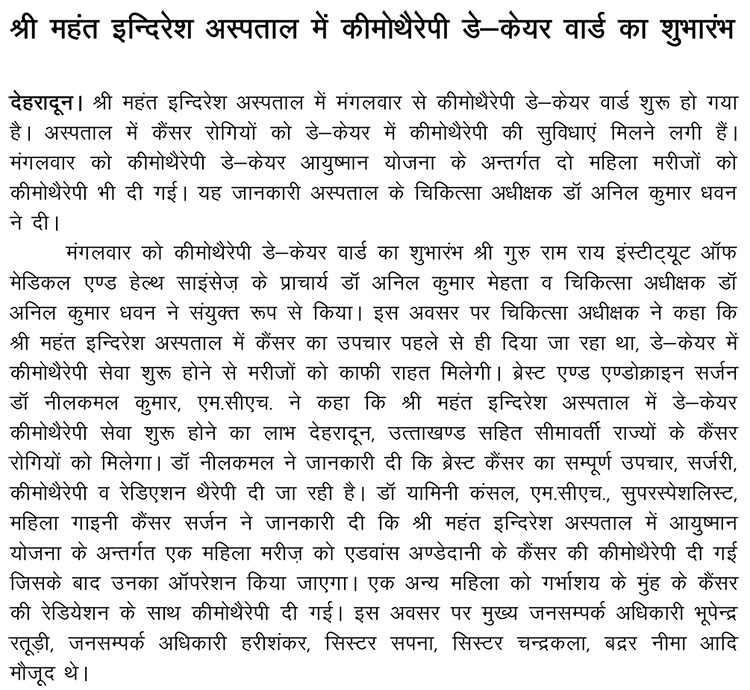 श्री महंत इन्दिरेश अस्पताल में कीमोथैरेपी डे–केयर वार्ड का शुभारंभ

देहरादून। श्री महंत इन्दिरेश अस्पताल में मंगलवार से कीमोथैरेपी डे–केयर वार्ड शुरू हो गया है। अस्पताल में कैंसर रोगियों को डे–केयर में कीमोथैरेपी की सुविधाएं मिलने लगी हैं। मंगलवार को कीमोथैरेपी डे–केयर आयुष्मान योजना के अन्तर्गत दो महिला मरीजों को कीमोथैरेपी भी दी गई। यह जानकारी अस्पताल के चिकित्सा अधीक्षक डॉ अनिल कुमार धवन ने दी।

मंगलवार को कीमोथैरेपी डे–केयर वार्ड का शुभारंभ श्री गुरु राम राय इंस्टीट्यूट ऑफ मेडिकल एण्ड हेल्थ साइंसेज़ के प्राचार्य डॉ अनिल कुमार मेहता व चिकित्सा अधीक्षक डॉ अनिल कुमार धवन ने संयुक्त रूप से किया। इस अवसर पर चिकित्सा अधीक्षक ने कहा कि श्री महंत इन्दिरेश अस्पताल में कैंसर का उपचार पहले से ही दिया जा रहा था, डे–केयर में कीमोथैरेपी सेवा शुरू होने से मरीजों को काफी राहत मिलेगी। ब्रेस्ट एण्ड एण्डोक्राइन सर्जन डॉ नीलकमल कुमार, एम.सीएच. ने कहा कि श्री महंत इन्दिरेश अस्पताल में डे–केयर कीमोथैरेपी सेवा शुरू होने का लाभ देहरादून, उत्ताखण्ड सहित सीमावर्ती राज्यों के कैंसर रोगियों को मिलेगा। डॉ नीलकमल ने जानकारी दी कि ब्रेस्ट कैंसर का सम्पूर्ण उपचार, सर्जरी, कीमोथैरेपी व रेडिएशन थैरेपी दी जा रही है। डॉ यामिनी कंसल, एम.सीएच., सुपरस्पेशलिस्ट, महिला गाइनी कैंसर सर्जन ने जानकारी दी कि श्री महंत इन्दिरेश अस्पताल में आयुष्मान योजना के अन्तर्गत एक महिला मरीज़ को एडवांस अण्डेदानी के कैंसर की कीमोथैरेपी दी गई जिसके बाद उनका ऑपरेशन किया जाएगा। एक अन्य महिला को गर्भाशय के मुंह के कैंसर की रेडियेशन के साथ कीमोथैरेपी दी गई। इस अवसर पर मुख्य जनसम्पर्क अधिकारी भूपेन्द्र रतूड़ी, जनसम्पर्क अधिकारी हरीशंकर, सिस्टर सपना, सिस्टर चन्द्रकला, बद्रर नीमा आदि मौजूद थे।